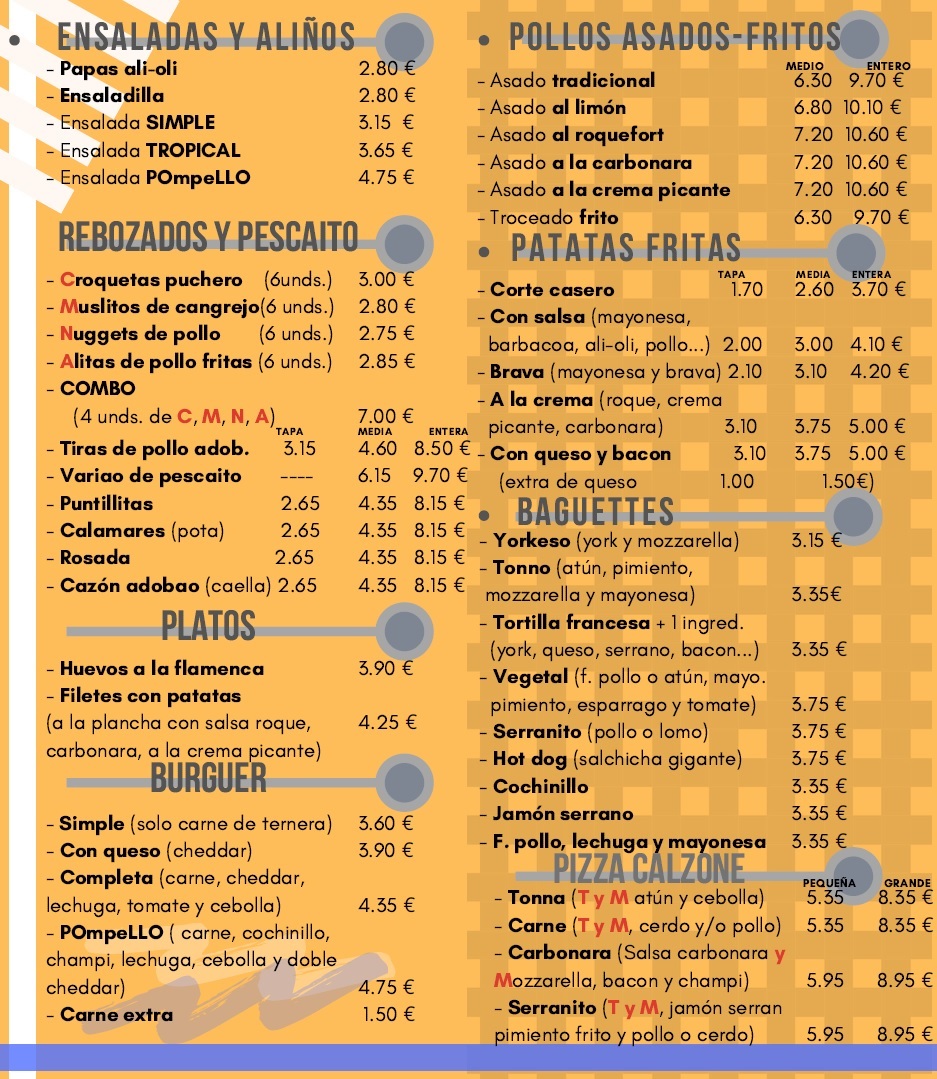 • ENSALADAS Y ALIÑOS
- Papas ali-oli 2.80 €
- Ensaladilla 2.80 €
- Ensalada SIMPLE 3.15 €
- Ensalada TROPICAL 3.65 €
- Ensalada POmpeLLO 4.75 €

REBOZADOS Y PESCAITO
- Croquetas puchero (6unds.) 3.00 €
- Muslitos de cangrejo(6 unds.) 2.80 €
- Nuggets de pollo (6 unds.) 2.75 €
- Alitas de pollo fritas (6 unds.) 2.85 €
- COMBO
(4 unds. de C, M, N, A) 7.00 €
TAPA MEDIA ENTERA
- Tiras de pollo adob. 3.15 4.60 8.50 €
- Variao de pescaito ---- 6.15 9.70 €
- Puntillitas 2.65 4.35 8.15 €
- Calamares (pota) 2.65 4.35 8.15 €
- Rosada 2.65 4.35 8.15 €
- Cazón adobao (caella) 2.65 4.35 8.15 €

PLATOS
- Huevos a la flamenca 3.90 €
- Filetes con patatas
(a la plancha con salsa roque, carbonara, a la crema picante) 4.25 €

BURGUER
- Simple (solo carne de ternera) 3.60 €
- Con queso (cheddar) 3.90 €
- Completa (carne, cheddar, lechuga, tomate y cebolla) 4.35 €
- POmpeLLO ( carne, cochinillo, champi, lechuga, cebolla y doble cheddar) 4.75 €
- Carne extra 1.50 €

• POLLOS ASADOS-FRITOS
MEDIO ENTERO
- Asado tradicional 6.30 9.70 €
- Asado al limón 6.80 10.10 €
- Asado al roquefort 7.20 10.60 €
- Asado a la carbonara 7.20 10.60 €
- Asado a la crema picante 7.20 10.60 €
- Troceado frito 6.30 9.70 €

• PATATAS FRITAS
TAPA MEDIA ENTERA
- Corte casero 1.70 2.60 3.70 €
- Con salsa (mayonesa, barbacoa, ali-oli, pollo...) 2.00 3.00 4.10 €
- Brava (mayonesa y brava) 2.10 3.10 4.20 €
- A la crema (roque, crema picante, carbonara) 3.10 3.75 5.00 €
- Con queso y bacon 3.10 3.75 5.00 €
(extra de queso 1.00 1.50€)

• BAGUETTES
- Yorkeso (york y mozzarella) 3.15 €
- Tonno (atún, pimiento, mozzarella y mayonesa) 3.35€
- Tortilla francesa + 1 ingred. (york, queso, serrano, bacon...) 3.35 €
- Vegetal (f. pollo o atún, mayo. pimiento, esparrago y tomate) 3.75 €
- Serranito (pollo o lomo) 3.75 €
- Hot dog (salchicha gigante) 3.75 €
- Cochinillo 3.35 €
- Jamón serrano 3.35 €
- F. pollo, lechuga y mayonesa 3.35 €

PIZZA CALZONE
PEQUEÑA GRANDE
- Tonna (T y M atún y cebolla) 5.35 8.35 €
- Carne (T y M, cerdo y/o pollo) 5.35 8.35 €
- Carbonara (Salsa carbonara y Mozzarella, bacon y champi) 5.95 8.95 €
- Serranito (T y M, jamón serran pimiento frito y pollo o cerdo) 5.95 8.95 €